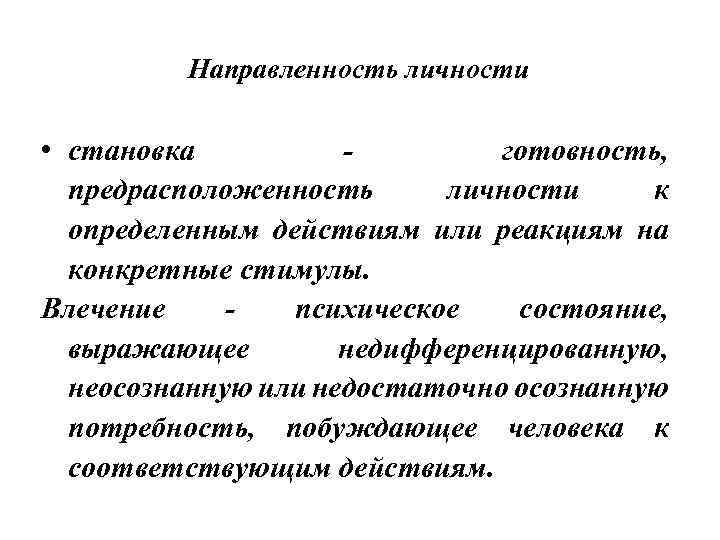 Направленность личности

• становка - готовность, предрасположенность личности к определенным действиям или реакциям на конкретные стимулы.

Влечение - психическое состояние, выражающее недифференцированную, неосознанную или недостаточно осознанную потребность, побуждающее человека к соответствующим действиям.